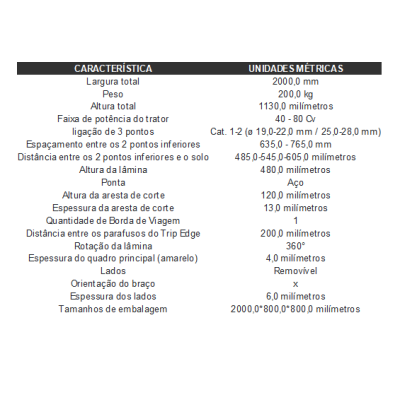 | CARACTERÍSTICA | UNIDADES MÉTRICAS |
|---|---|
| Largura total | 2000,0 mm |
| Peso | 200,0 kg |
| Altura total | 1130,0 milímetros |
| Faixa de potência do trator | 40 - 80 Cv |
| ligação de 3 pontos | Cat. 1-2 (ø 19,0-22,0 mm / 25,0-28,0 mm) |
| Espaçamento entre os 2 pontos inferiores | 635,0 - 765,0 mm |
| Distância entre os 2 pontos inferiores e o solo | 485,0-545,0-605,0 milímetros |
| Altura da lâmina | 480,0 milímetros |
| Ponta | Aço |
| Altura da aresta de corte | 120,0 milímetros |
| Espessura da aresta de corte | 13,0 milímetros |
| Quantidade de Borda de Viagem | 1 |
| Distância entre os parafusos do Trip Edge | 200,0 milímetros |
| Rotação da lâmina | 360° |
| Espessura do quadro principal (amarelo) | 4,0 milímetros |
| Lados | Removível |
| Orientação do braço | x |
| Espessura dos lados | 6,0 milímetros |
| Tamanhos de embalagem | 2000,0*800,0*800,0 milímetros |